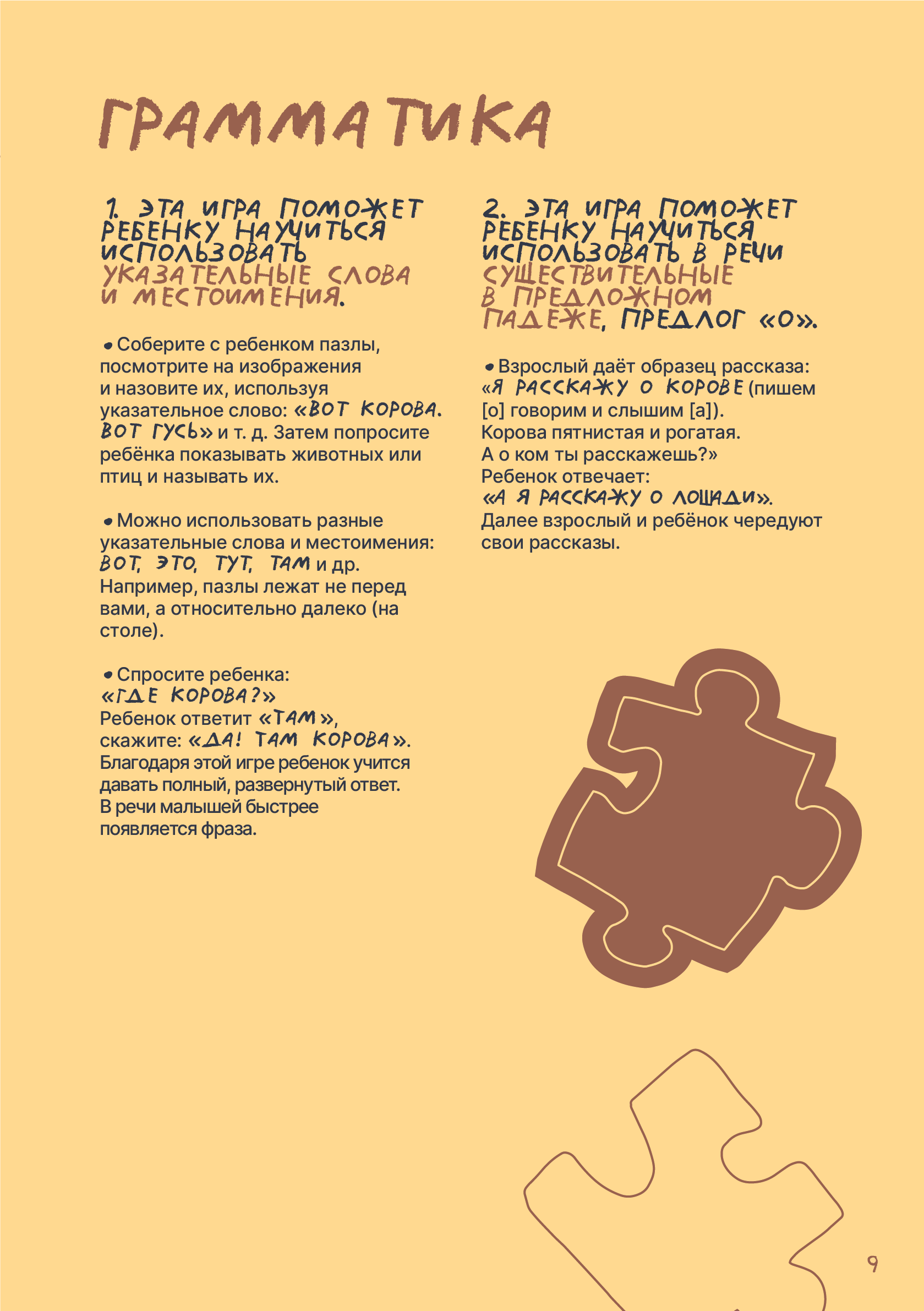 ГРАММАТИКА

1. ЭТА ИГРА ПОМОЖЕТ РЕБЕНКУ НАУЧИТЬСЯ ИСПОЛЬЗОВАТЬ УКАЗАТЕЛЬНЫЕ СЛОВА И МЕСТОИМЕНИЯ.

• Соберите с ребенком пазлы, посмотрите на изображения и назовите их, используя указательное слово: «ВОТ КОРОВА. ВОТ ГУСЬ» и т. д. Затем попросите ребёнка показывать животных или птиц и называть их.

• Можно использовать разные указательные слова и местоимения: ВОТ, ЭТО, ТУТ, ТАМ и др. Например, пазлы лежат не перед вами, а относительно далеко (на столе).

• Спросите ребенка: «ГДЕ КОРОВА?» Ребенок ответит «ТАМ», скажите: «ДА! ТАМ КОРОВА». Благодаря этой игре ребенок учится давать полный, развернутый ответ. В речи малышей быстрее появляется фраза.

2. ЭТА ИГРА ПОМОЖЕТ РЕБЕНКУ НАУЧИТЬСЯ ИСПОЛЬЗОВАТЬ В РЕЧИ СУЩЕСТВИТЕЛЬНЫЕ В ПРЕДЛОЖНОМ ПАДЕЖЕ, ПРЕДЛОГ «О».

• Взрослый даёт образец рассказа: «Я РАССКАЖУ О КОРОВЕ (пишем [о] говорим и слышим [а]). Корова пятнистая и рогатая. А о ком ты расскажешь?» Ребенок отвечает: «А Я РАССКАЖУ О ЛОШАДИ». Далее взрослый и ребёнок чередуют свои рассказы.

9